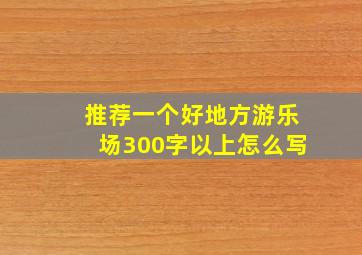 推荐一个好地方游乐场300字以上怎么写